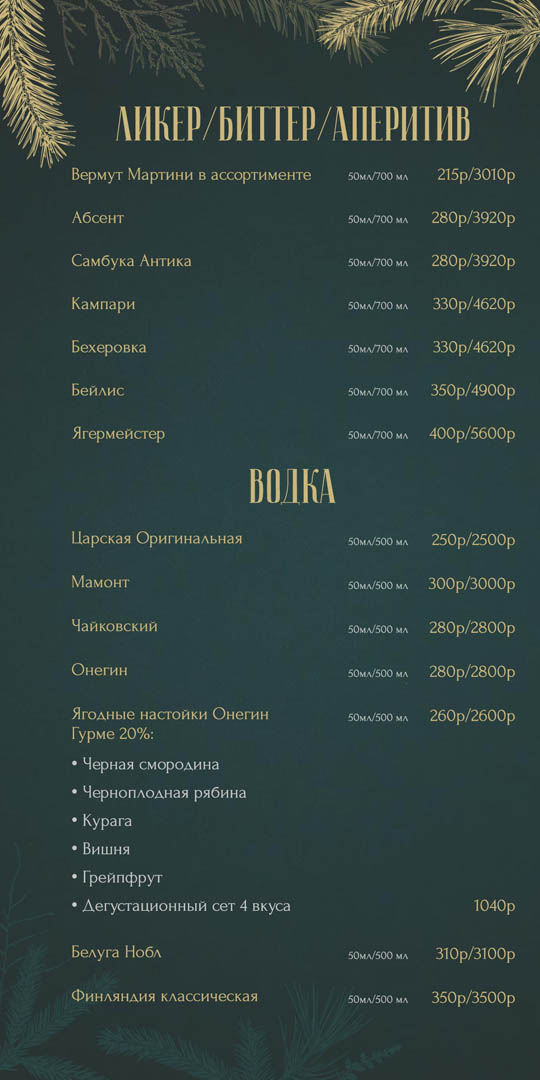 ЛИКЕР/БИТТЕР/АПЕРИТИВ

Вермут Мартини в ассортименте 50мл/700 мл 215р/3010р

Абсент 50мл/700 мл 280р/3920р

Самбука Антика 50мл/700 мл 280р/3920р

Кампари 50мл/700 мл 330р/4620р

Бехеровка 50мл/700 мл 330р/4620р

Бейлис 50мл/700 мл 350р/4900р

Ягермейстер 50мл/700 мл 400р/5600р

ВОДКА

Царская Оригинальная 50мл/500 мл 250р/2500р

Мамонт 50мл/500 мл 300р/3000р

Чайковский 50мл/500 мл 280р/2800р

Онегин 50мл/500 мл 280р/2800р

Ягодные настойки Онегин Гурме 20%: 50мл/500 мл 260р/2600р

• Черная смородина

• Черноплодная рябина

• Курага

• Вишня

• Грейпфрут

• Дегустационный сет 4 вкуса 1040р

Белуга Нобл 50мл/500 мл 310р/3100р

Финляндия классическая 50мл/500 мл 350р/3500р